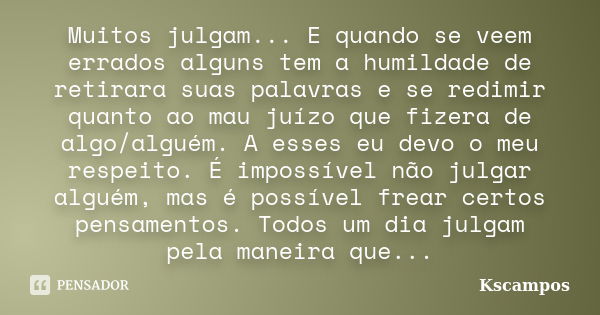 Muitos julgam... E quando se veem errados alguns tem a humildade de retirara suas palavras e se redimir quanto ao mau juízo que fizera de algo/alguém. A esses eu devo o meu respeito. É impossível não julgar alguém, mas é possível frear certos pensamentos. Todos um dia julgam pela maneira que...

PENSADOR

Kscampos